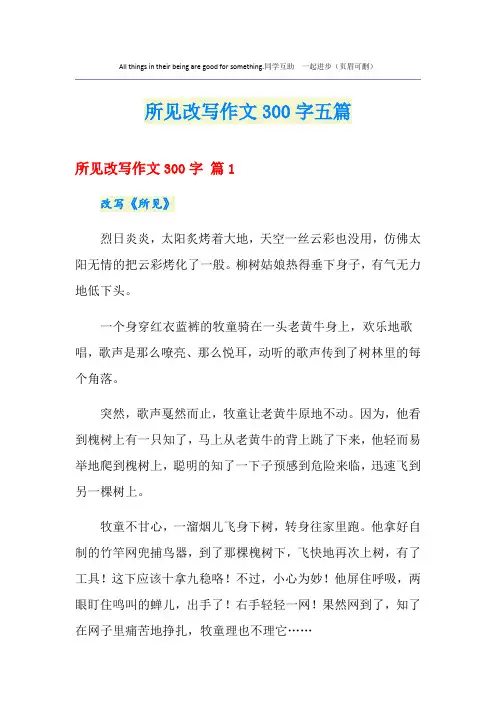 All things in their being are good for something.同学互助 一起进步（页眉可删）

所见改写作文 300 字五篇

所见改写作文 300 字 篇 1

改写《所见》

烈日炎炎，太阳炙烤着大地，天空一丝云彩也没用，仿佛太阳无情的把云彩烤化了一般。柳树姑娘热得垂下身子，有气无力地低下头。

一个身穿红衣蓝裤的牧童骑在一头老黄牛身上，欢乐地歌唱，歌声是那么嘹亮、那么悦耳，动听的歌声传到了树林里的每个角落。

突然，歌声戛然而止，牧童让老黄牛原地不动。因为，他看到槐树上有一只知了，马上从老黄牛的背上跳了下来，他轻而易举地爬到槐树上，聪明的知了一下子预感到危险来临，迅速飞到另一棵树上。

牧童不甘心，一溜烟儿飞身下树，转身往家里跑。他拿好自制的竹竿网兜捕鸟器，到了那棵槐树下，飞快地再次上树，有了工具！这下应该十拿九稳咯！不过，小心为妙！他屏住呼吸，两眼盯住鸣叫的蝉儿，出手了！右手轻轻一网！果然网到了，知了在网子里痛苦地挣扎，牧童理也不理它……